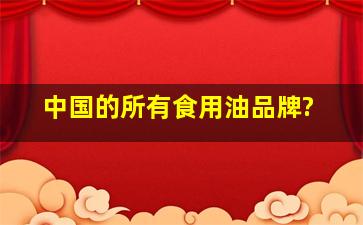 中国的所有食用油品牌?